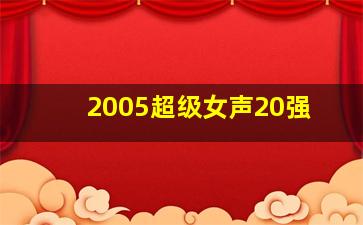 2005超级女声20强